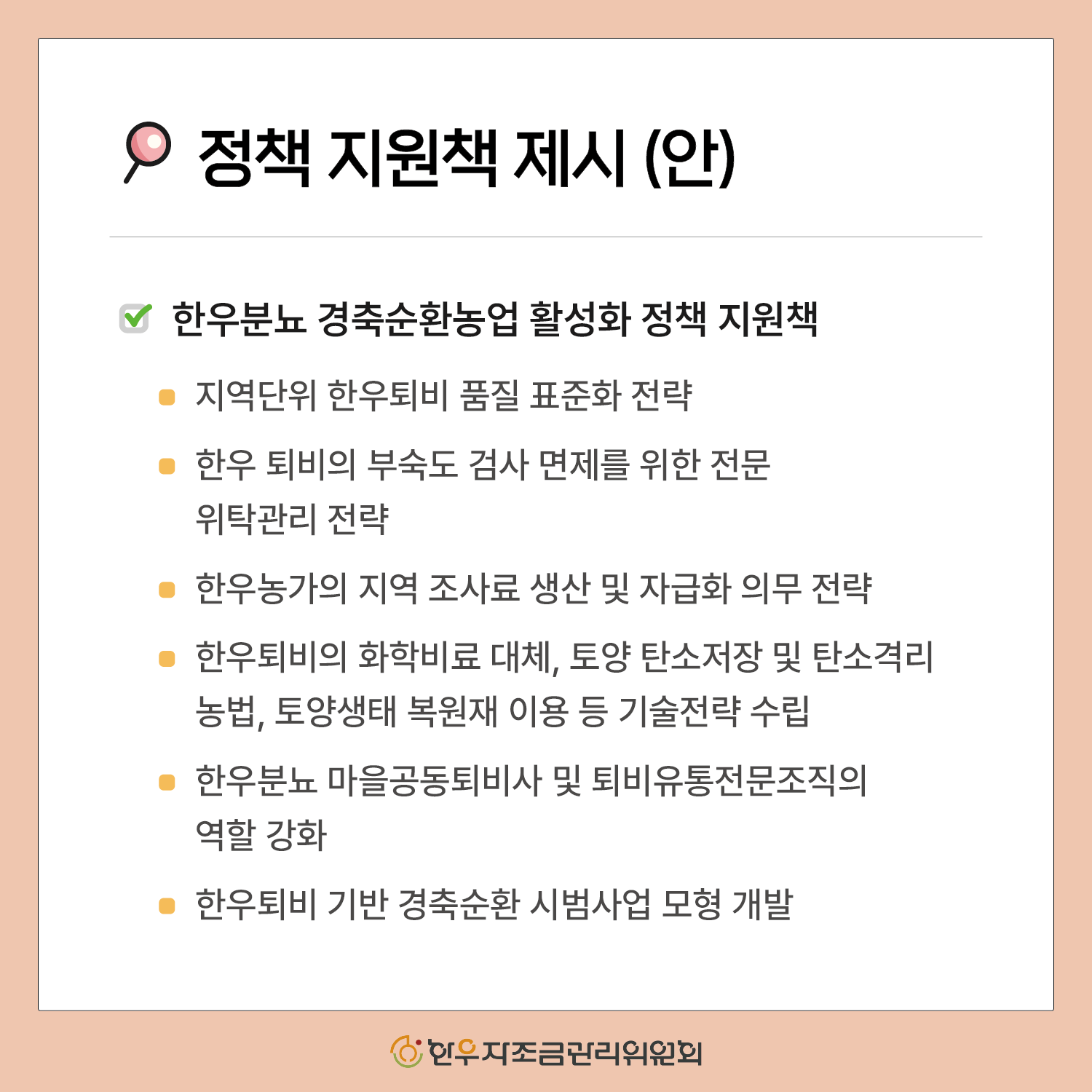 정책 지원책 제시 (안)

한우분뇨 경축순환농업 활성화 정책 지원책

지역단위 한우퇴비 품질 표준화 전략

한우 퇴비의 부숙도 검사 면제를 위한 전문 위탁관리 전략

한우농가의 지역 조사료 생산 및 자급화 의무 전략

한우퇴비의 화학비료 대체, 토양 탄소저장 및 탄소격리 농법, 토양생태 복원재 이용 등 기술전략 수립

한우분뇨 마을공동퇴비사 및 퇴비유통전문조직의 역할 강화

한우퇴비 기반 경축순환 시범사업 모형 개발

한우자조금관리위원회